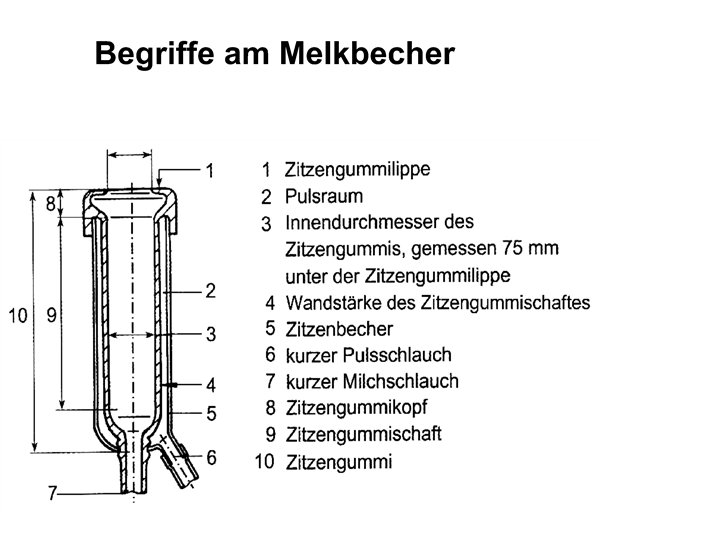 Begriffe am Melkbecher

1
8
10
9
2
3
4
5
6
7

1 Zitzengummilippe
2 Pulsraum
3 Innendurchmesser des Zitzengummis, gemessen 75 mm unter der Zitzengummilippe
4 Wandstärke des Zitzengummischaftes
5 Zitzenbecher
6 kurzer Pulsschlauch
7 kurzer Milchschlauch
8 Zitzengummikopf
9 Zitzengummischaft
10 Zitzengummi